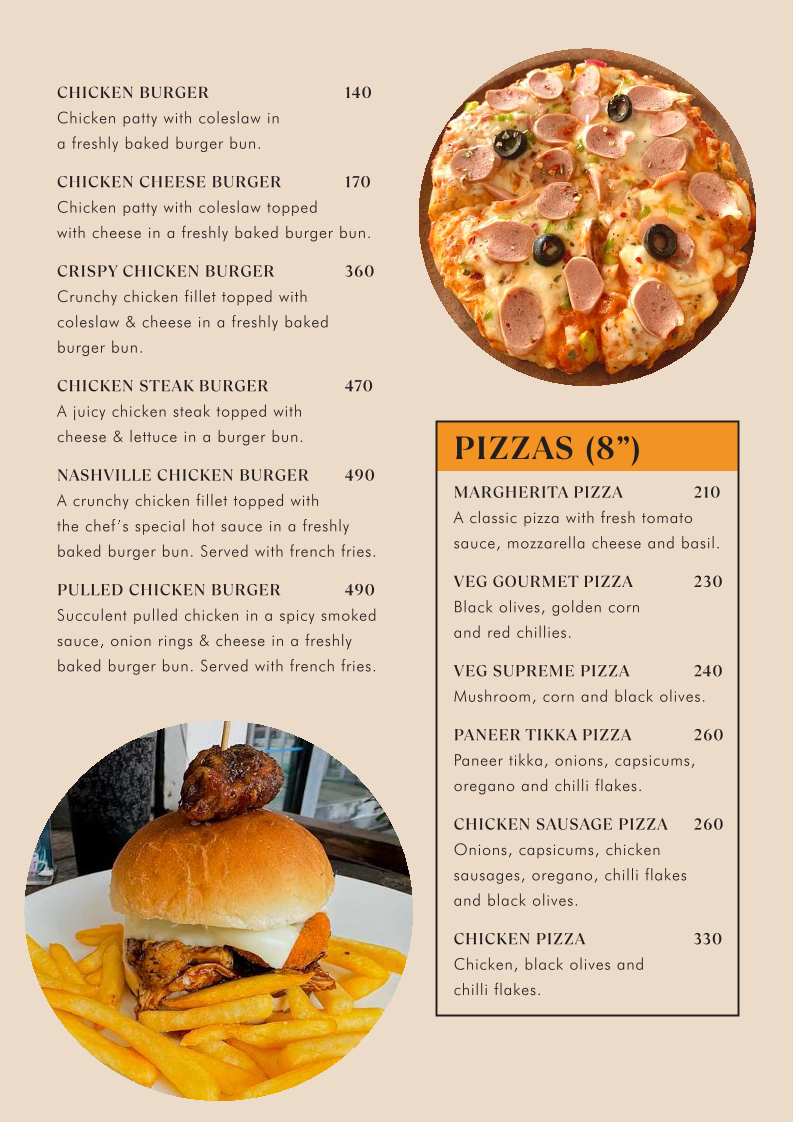 CHICKEN BURGER 140
Chicken patty with coleslaw in a freshly baked burger bun.

CHICKEN CHEESE BURGER 170
Chicken patty with coleslaw topped with cheese in a freshly baked burger bun.

CRISPY CHICKEN BURGER 360
Crunchy chicken fillet topped with coleslaw & cheese in a freshly baked burger bun.

CHICKEN STEAK BURGER 470
A juicy chicken steak topped with cheese & lettuce in a burger bun.

NASHVILLE CHICKEN BURGER 490
A crunchy chicken fillet topped with the chef's special hot sauce in a freshly baked burger bun. Served with french fries.

PULLED CHICKEN BURGER 490
Succulent pulled chicken in a spicy smoked sauce, onion rings & cheese in a freshly baked burger bun. Served with french fries.

PIZZAS (8")

MARGHERITA PIZZA 210
A classic pizza with fresh tomato sauce, mozzarella cheese and basil.

VEG GOURMET PIZZA 230
Black olives, golden corn and red chillies.

VEG SUPREME PIZZA 240
Mushroom, corn and black olives.

PANEER TIKKA PIZZA 260
Paneer tikka, onions, capsicums, oregano and chilli flakes.

CHICKEN SAUSAGE PIZZA 260
Onions, capsicums, chicken sausages, oregano, chilli flakes and black olives.

CHICKEN PIZZA 330
Chicken, black olives and chilli flakes.